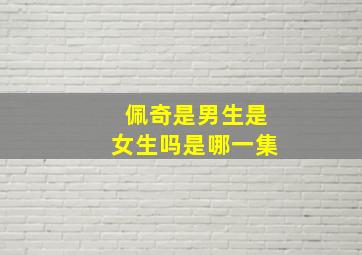 佩奇是男生是女生吗是哪一集